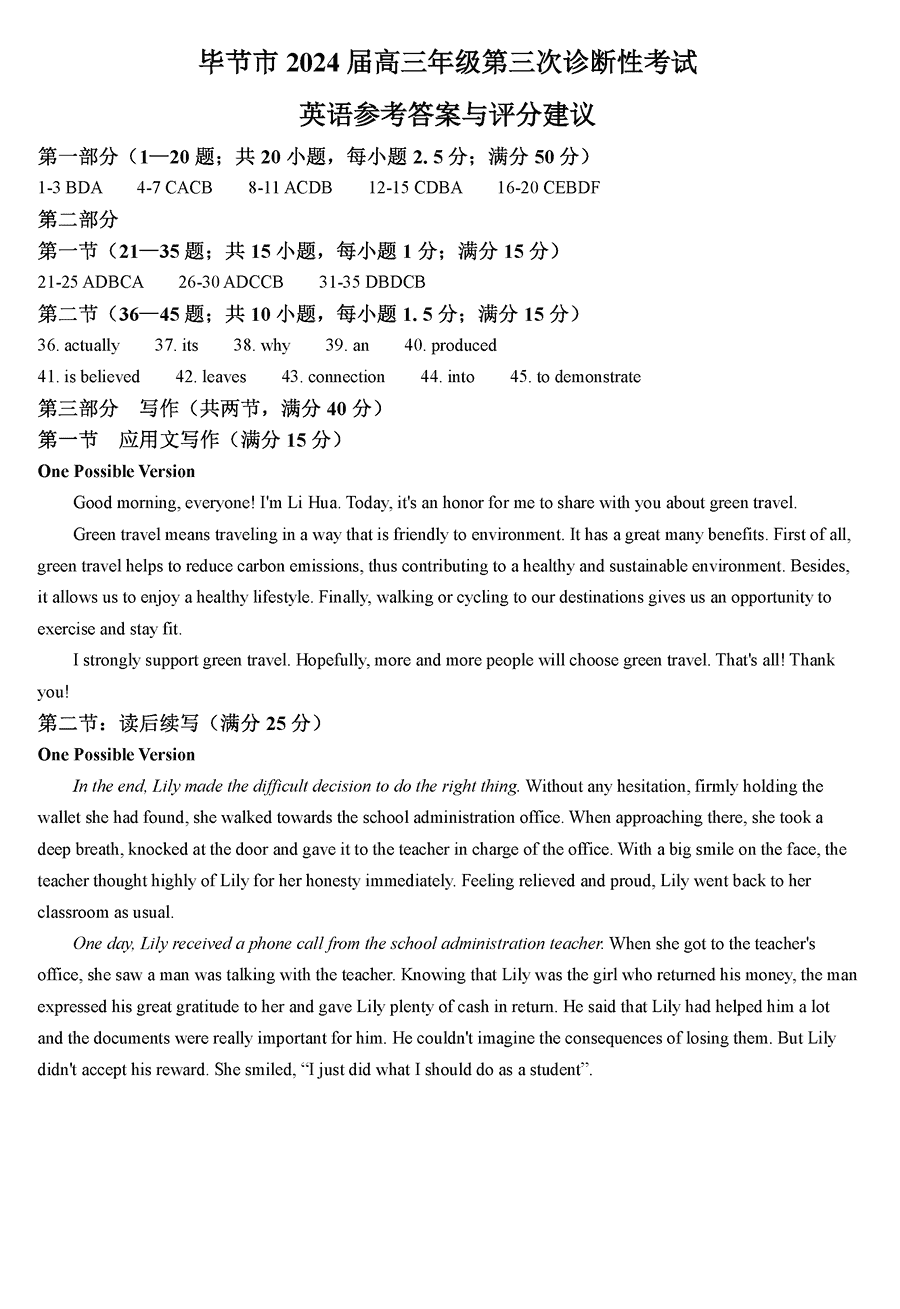 毕节市 2024 届高三年级第三次诊断性考试

英语参考答案与评分建议

第一部分（1—20 题；共 20 小题，每小题 2. 5 分；满分 50 分）

1-3 BDA　4-7 CACB　8-11 ACDB　12-15 CDBA　16-20 CEBDF

第二部分

第一节（21—35 题；共 15 小题，每小题 1 分；满分 15 分）

21-25 ADBCA　26-30 ADCCB　31-35 DBDCB

第二节（36—45 题；共 10 小题，每小题 1. 5 分；满分 15 分）

36. actually　37. its　38. why　39. an　40. produced

41. is believed　42. leaves　43. connection　44. into　45. to demonstrate

第三部分　写作（共两节，满分 40 分）

第一节　应用文写作（满分 15 分）

One Possible Version

Good morning, everyone! I'm Li Hua. Today, it's an honor for me to share with you about green travel.

Green travel means traveling in a way that is friendly to environment. It has a great many benefits. First of all, green travel helps to reduce carbon emissions, thus contributing to a healthy and sustainable environment. Besides, it allows us to enjoy a healthy lifestyle. Finally, walking or cycling to our destinations gives us an opportunity to exercise and stay fit.

I strongly support green travel. Hopefully, more and more people will choose green travel. That's all! Thank you!

第二节：读后续写（满分 25 分）

One Possible Version

In the end, Lily made the difficult decision to do the right thing. Without any hesitation, firmly holding the wallet she had found, she walked towards the school administration office. When approaching there, she took a deep breath, knocked at the door and gave it to the teacher in charge of the office. With a big smile on the face, the teacher thought highly of Lily for her honesty immediately. Feeling relieved and proud, Lily went back to her classroom as usual.

One day, Lily received a phone call from the school administration teacher. When she got to the teacher's office, she saw a man was talking with the teacher. Knowing that Lily was the girl who returned his money, the man expressed his great gratitude to her and gave Lily plenty of cash in return. He said that Lily had helped him a lot and the documents were really important for him. He couldn't imagine the consequences of losing them. But Lily didn't accept his reward. She smiled, “I just did what I should do as a student”.